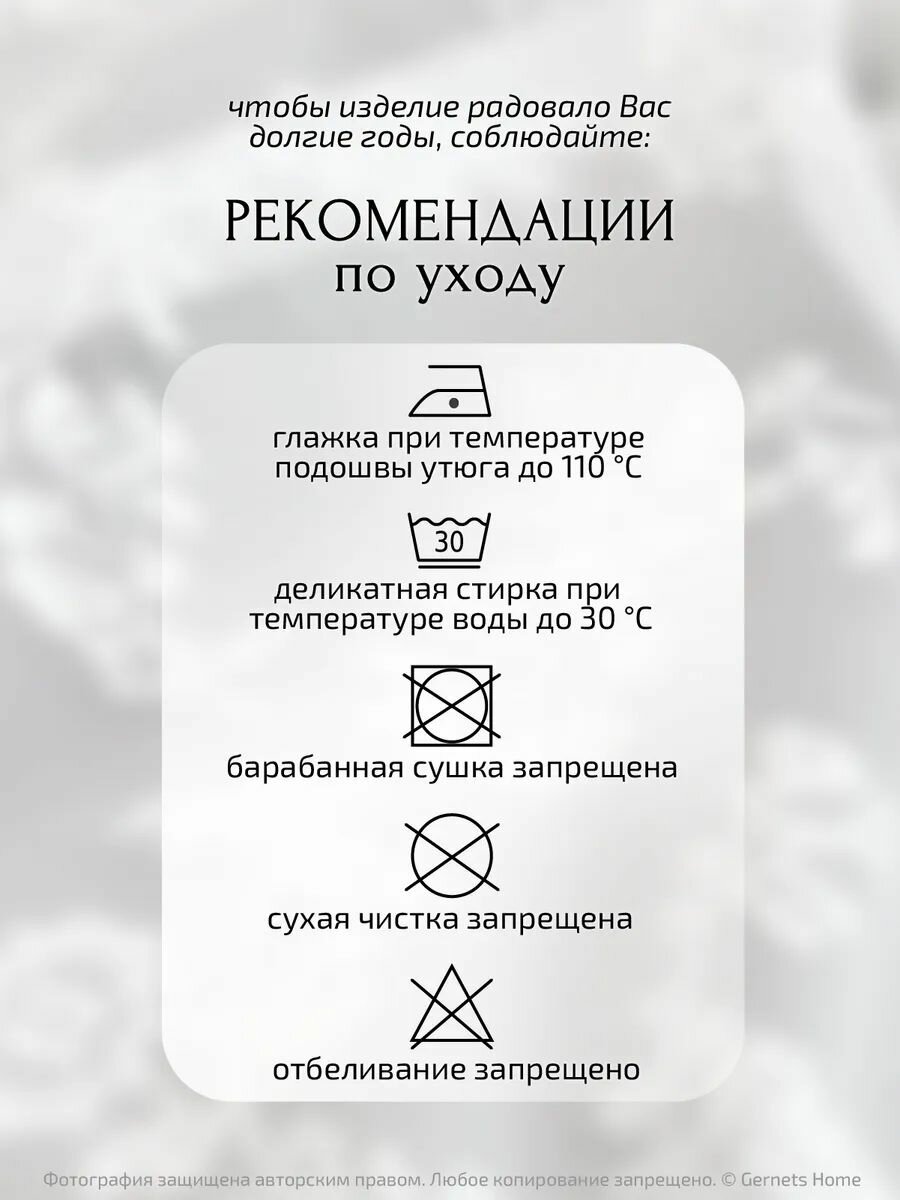 чтобы изделие радовало Вас долгие годы, соблюдайте:

РЕКОМЕНДАЦИИ
по уходу

глажка при температуре подошвы утюга до 110 °C

30

деликатная стирка при температуре воды до 30 °C

барабанная сушка запрещена

сухая чистка запрещена

отбеливание запрещено

Фотография защищена авторским правом. Любое копирование запрещено. © Gernets Home